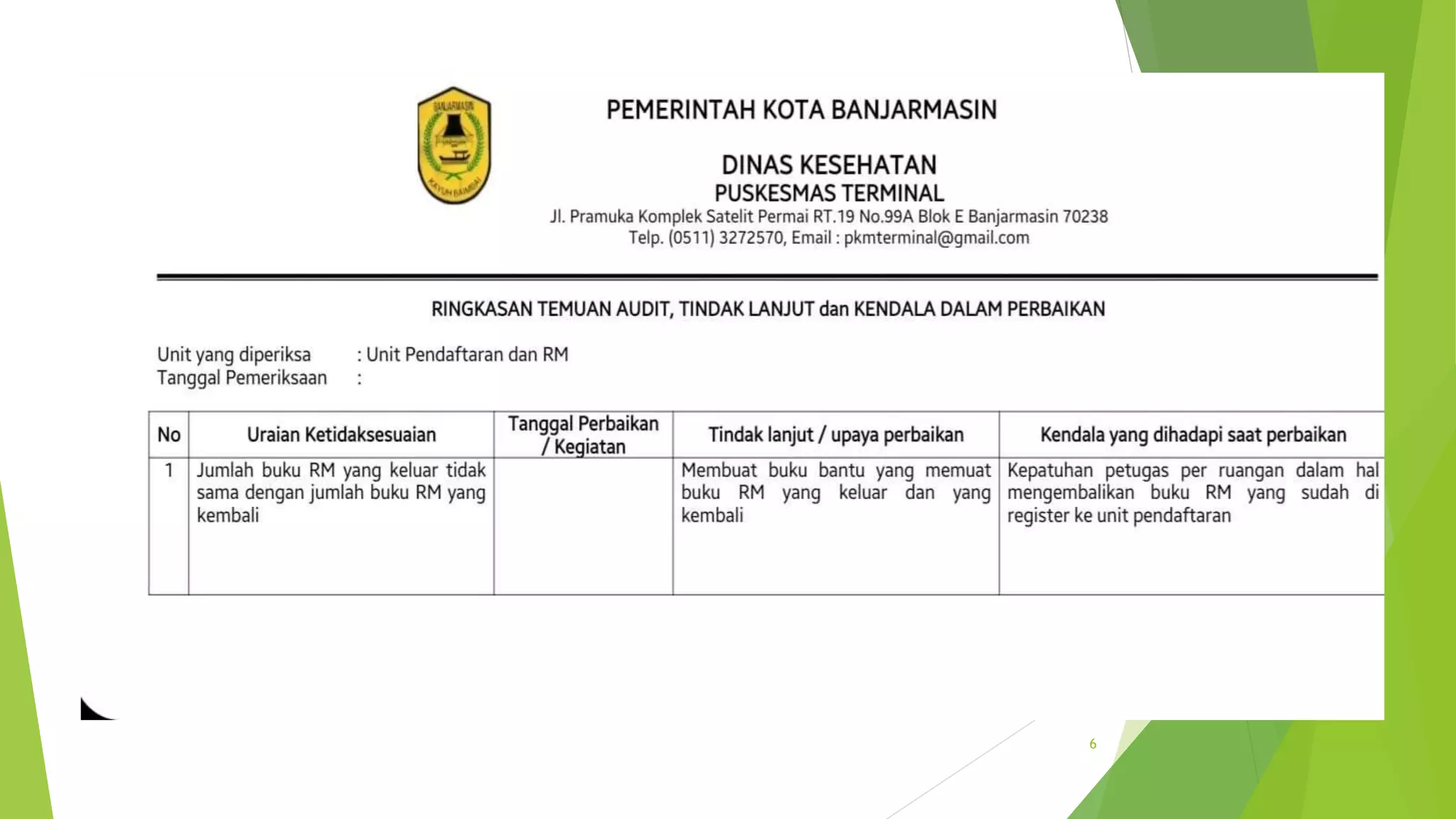 BANJARMASIN
KAYUH BAIMBAI

PEMERINTAH KOTA BANJARMASIN

DINAS KESEHATAN
PUSKESMAS TERMINAL
Jl. Pramuka Komplek Satelit Permai RT.19 No.99A Blok E Banjarmasin 70238
Telp. (0511) 3272570, Email : pkmterminal@gmail.com

RINGKASAN TEMUAN AUDIT, TINDAK LANJUT dan KENDALA DALAM PERBAIKAN

Unit yang diperiksa : Unit Pendaftaran dan RM
Tanggal Pemeriksaan :

| No | Uraian Ketidaksesuaian | Tanggal Perbaikan / Kegiatan | Tindak lanjut / upaya perbaikan | Kendala yang dihadapi saat perbaikan |
|---|---|---|---|---|
| 1 | Jumlah buku RM yang keluar tidak sama dengan jumlah buku RM yang kembali | | Membuat buku bantu yang memuat buku RM yang keluar dan yang kembali | Kepatuhan petugas per ruangan dalam hal mengembalikan buku RM yang sudah di register ke unit pendaftaran |

6